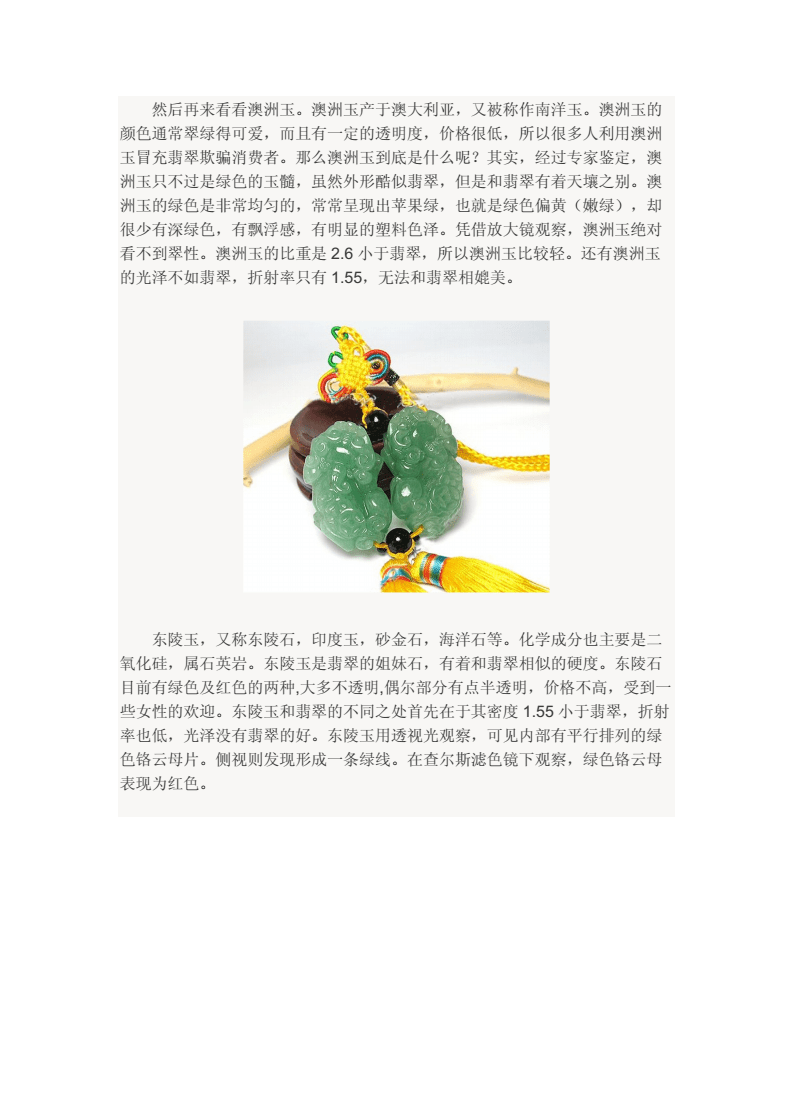 然后再来看看澳洲玉。澳洲玉产于澳大利亚，又被称作南洋玉。澳洲玉的颜色通常翠绿得可爱，而且有一定的透明度，价格很低，所以很多人利用澳洲玉冒充翡翠欺骗消费者。那么澳洲玉到底是什么呢？其实，经过专家鉴定，澳洲玉只不过是绿色的玉髓，虽然外形酷似翡翠，但是和翡翠有着天壤之别。澳洲玉的绿色是非常均匀的，常常呈现出苹果绿，也就是绿色偏黄（嫩绿），却很少有深绿色，有飘浮感，有明显的塑料色泽。凭借放大镜观察，澳洲玉绝对看不到翠性。澳洲玉的比重是 2.6 小于翡翠，所以澳洲玉比较轻。还有澳洲玉的光泽不如翡翠，折射率只有 1.55，无法和翡翠相媲美。

东陵玉，又称东陵石，印度玉，砂金石，海洋石等。化学成分也主要是二氧化硅，属石英岩。东陵玉是翡翠的姐妹石，有着和翡翠相似的硬度。东陵石目前有绿色及红色的两种,大多不透明,偶尔部分有点半透明，价格不高，受到一些女性的欢迎。东陵玉和翡翠的不同之处首先在于其密度 1.55 小于翡翠，折射率也低，光泽没有翡翠的好。东陵玉用透视光观察，可见内部有平行排列的绿色铬云母片。侧视则发现形成一条绿线。在查尔斯滤色镜下观察，绿色铬云母表现为红色。